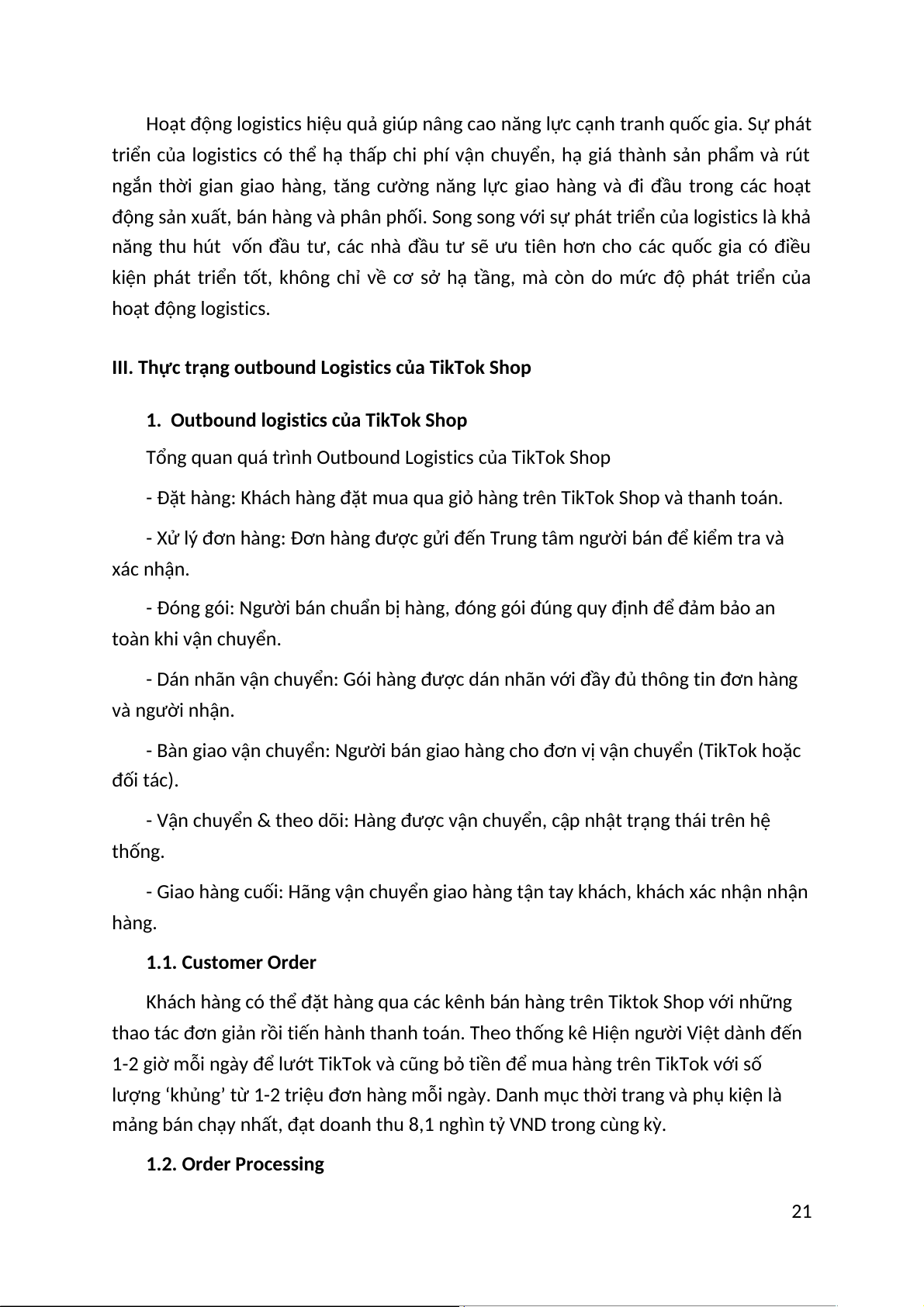 Hoạt động logistics hiệu quả giúp nâng cao năng lực cạnh tranh quốc gia. Sự phát triển của logistics có thể hạ thấp chi phí vận chuyển, hạ giá thành sản phẩm và rút ngắn thời gian giao hàng, tăng cường năng lực giao hàng và đi đầu trong các hoạt động sản xuất, bán hàng và phân phối. Song song với sự phát triển của logistics là khả năng thu hút vốn đầu tư, các nhà đầu tư sẽ ưu tiên hơn cho các quốc gia có điều kiện phát triển tốt, không chỉ về cơ sở hạ tầng, mà còn do mức độ phát triển của hoạt động logistics.

III. Thực trạng outbound Logistics của TikTok Shop

1. Outbound logistics của TikTok Shop

Tổng quan quá trình Outbound Logistics của TikTok Shop

- Đặt hàng: Khách hàng đặt mua qua giỏ hàng trên TikTok Shop và thanh toán.

- Xử lý đơn hàng: Đơn hàng được gửi đến Trung tâm người bán để kiểm tra và xác nhận.

- Đóng gói: Người bán chuẩn bị hàng, đóng gói đúng quy định để đảm bảo an toàn khi vận chuyển.

- Dán nhãn vận chuyển: Gói hàng được dán nhãn với đầy đủ thông tin đơn hàng và người nhận.

- Bàn giao vận chuyển: Người bán giao hàng cho đơn vị vận chuyển (TikTok hoặc đối tác).

- Vận chuyển & theo dõi: Hàng được vận chuyển, cập nhật trạng thái trên hệ thống.

- Giao hàng cuối: Hãng vận chuyển giao hàng tận tay khách, khách xác nhận nhận hàng.

1.1. Customer Order

Khách hàng có thể đặt hàng qua các kênh bán hàng trên Tiktok Shop với những thao tác đơn giản rồi tiến hành thanh toán. Theo thống kê Hiện người Việt dành đến 1-2 giờ mỗi ngày để lướt TikTok và cũng bỏ tiền để mua hàng trên TikTok với số lượng ‘khủng’ từ 1-2 triệu đơn hàng mỗi ngày. Danh mục thời trang và phụ kiện là mảng bán chạy nhất, đạt doanh thu 8,1 nghìn tỷ VND trong cùng kỳ.

1.2. Order Processing

21